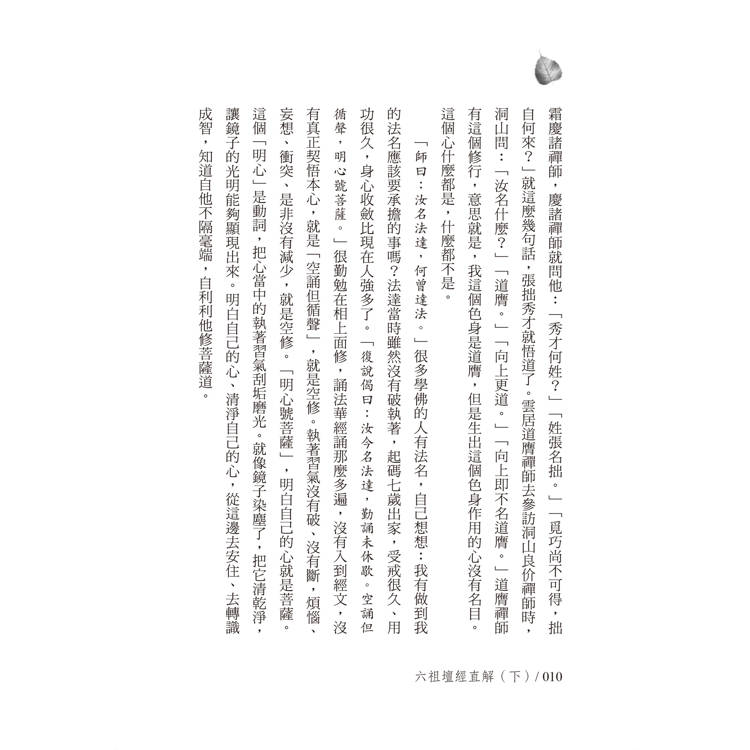 霜慶諸禪師，慶諸禪師就問他：「秀才何姓？」「姓張名拙。」「覓巧尚不可得，拙自何來？」就這麼幾句話，張拙秀才就悟道了。雲居道膺禪師去參訪洞山良价禪師時，洞山問：「汝名什麼？」「道膺。」「向上更道。」「向上即不名道膺。」道膺禪師有這個修行，意思就是，我這個色身是道膺，但是生出這個色身作用的心沒有名目。這個心什麼都是，什麼都不是。

「師曰：汝名法達，何曾達法。」很多學佛的人有法名，自己想想：我有做到我的法名應該要承擔的事嗎？法達當時雖然沒有破執著，起碼七歲出家，受戒很久、用功很久，身心收斂比現在人強多了。「復說偈曰：汝今名法達，勤誦未休歇。空誦但循聲，明心號菩薩。」很勤勉在相上面修，誦法華經誦那麼多遍，沒有入到經文，沒有真正契悟本心，就是「空誦但循聲」，就是空修。執著習氣沒有破、沒有斷，煩惱、妄想、衝突、是非沒有減少，就是空修。「明心號菩薩」，明白自己的心就是菩薩。這個「明心」是動詞，把心當中的執著習氣刮垢磨光。就像鏡子染塵了，把它清乾淨，讓鏡子的光明能夠顯現出來。明白自己的心、清淨自己的心，從這邊去安住、去轉識成智，知道自他不隔毫端，自利利他修菩薩道。

六祖壇經直解（下）/ 010